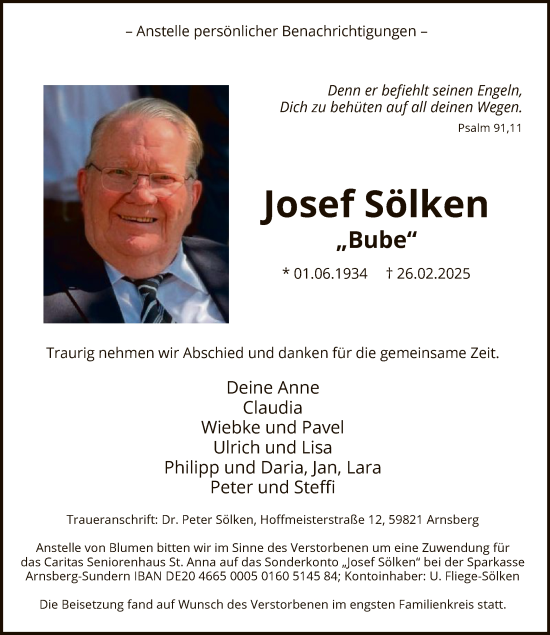 – Anstelle persönlicher Benachrichtigungen –

Denn er befiehlt seinen Engeln,
Dich zu behüten auf all deinen Wegen.
Psalm 91,11

Josef Sölken
„Bube“

* 01.06.1934 † 26.02.2025

Traurig nehmen wir Abschied und danken für die gemeinsame Zeit.

Deine Anne
Claudia
Wiebke und Pavel
Ulrich und Lisa
Philipp und Daria, Jan, Lara
Peter und Steffi

Traueranschrift: Dr. Peter Sölken, Hoffmeisterstraße 12, 59821 Arnsberg

Anstelle von Blumen bitten wir im Sinne des Verstorbenen um eine Zuwendung für das Caritas Seniorenhaus St. Anna auf das Sonderkonto „Josef Sölken“ bei der Sparkasse Arnsberg-Sundern IBAN DE20 4665 0005 0160 5145 84; Kontoinhaber: U. Fliege-Sölken

Die Beisetzung fand auf Wunsch des Verstorbenen im engsten Familienkreis statt.